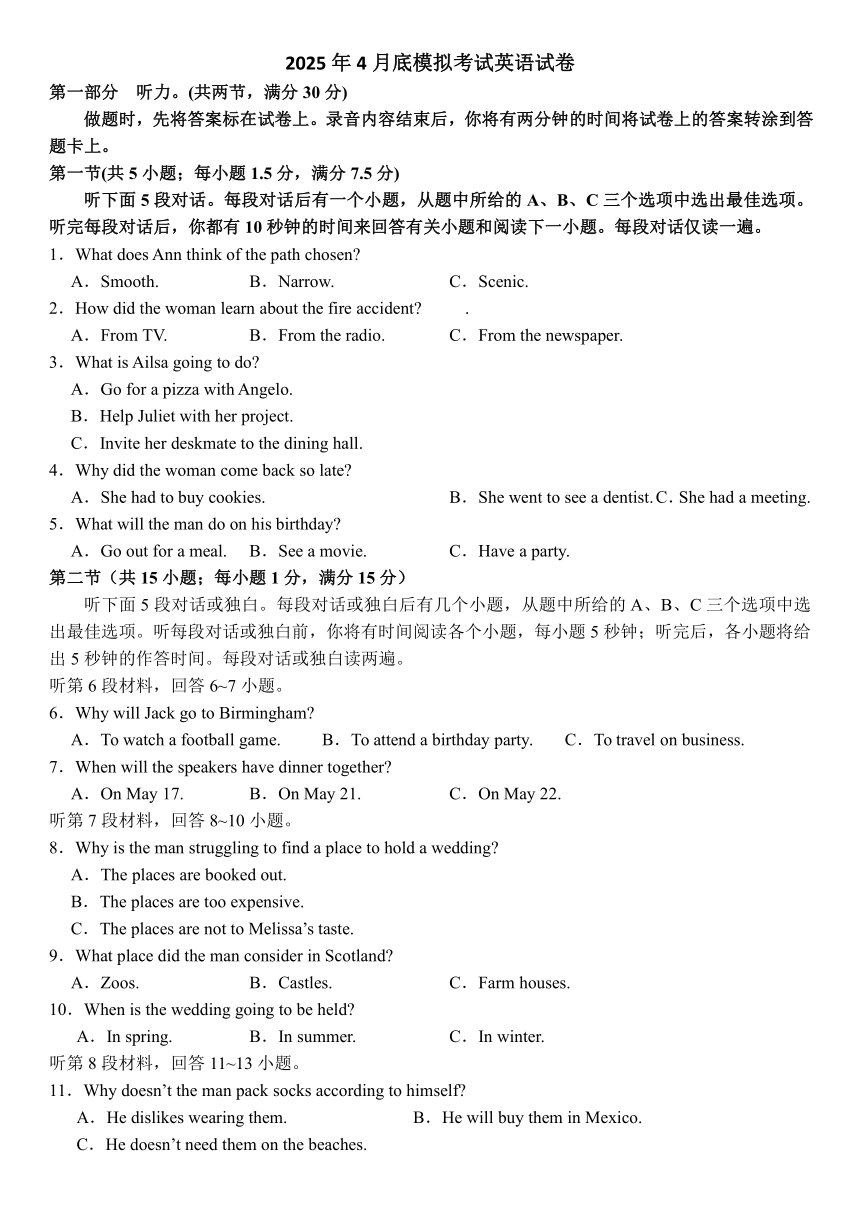 2025 年 4 月底模拟考试英语试卷

第一部分　听力。(共两节，满分 30 分)

做题时，先将答案标在试卷上。录音内容结束后，你将有两分钟的时间将试卷上的答案转涂到答题卡上。

第一节(共 5 小题；每小题 1.5 分，满分 7.5 分)

听下面 5 段对话。每段对话后有一个小题，从题中所给的 A、B、C 三个选项中选出最佳选项。听完每段对话后，你都有 10 秒钟的时间来回答有关小题和阅读下一小题。每段对话仅读一遍。

1．What does Ann think of the path chosen?

A．Smooth.　B．Narrow.　C．Scenic.

2．How did the woman learn about the fire accident?　.

A．From TV.　B．From the radio.　C．From the newspaper.

3．What is Ailsa going to do?

A．Go for a pizza with Angelo.

B．Help Juliet with her project.

C．Invite her deskmate to the dining hall.

4．Why did the woman come back so late?

A．She had to buy cookies.　B．She went to see a dentist. C．She had a meeting.

5．What will the man do on his birthday?

A．Go out for a meal.　B．See a movie.　C．Have a party.

第二节（共 15 小题；每小题 1 分，满分 15 分）

听下面 5 段对话或独白。每段对话或独白后有几个小题，从题中所给的 A、B、C 三个选项中选出最佳选项。听每段对话或独白前，你将有时间阅读各个小题，每小题 5 秒钟；听完后，各小题将给出 5 秒钟的作答时间。每段对话或独白读两遍。

听第 6 段材料，回答 6~7 小题。

6．Why will Jack go to Birmingham?

A．To watch a football game.　B．To attend a birthday party.　C．To travel on business.

7．When will the speakers have dinner together?

A．On May 17.　B．On May 21.　C．On May 22.

听第 7 段材料，回答 8~10 小题。

8．Why is the man struggling to find a place to hold a wedding?

A．The places are booked out.

B．The places are too expensive.

C．The places are not to Melissa’s taste.

9．What place did the man consider in Scotland?

A．Zoos.　B．Castles.　C．Farm houses.

10．When is the wedding going to be held?

A．In spring.　B．In summer.　C．In winter.

听第 8 段材料，回答 11~13 小题。

11．Why doesn’t the man pack socks according to himself?

A．He dislikes wearing them.　B．He will buy them in Mexico.

C．He doesn’t need them on the beaches.